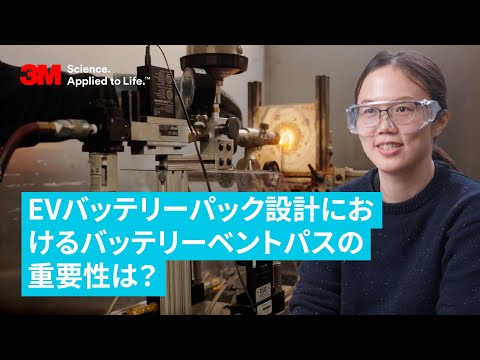 3M Science. Applied to Life.™

EVバッテリーパック設計におけるバッテリーベントパスの重要性は?